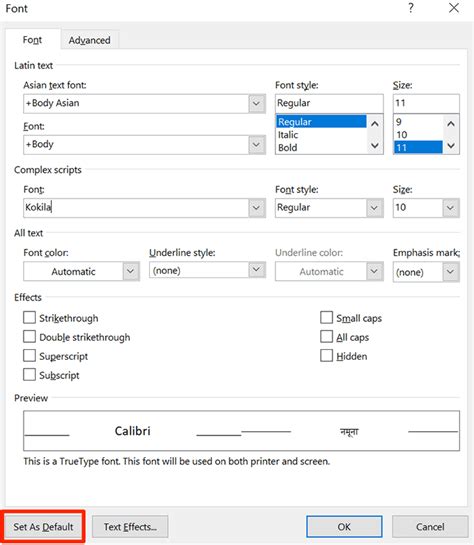 Font
?
Font
Advanced
Latin text
Asian text font:
+Body Asian
Font style:
Regular
Regular
Italic
Bold
Size:
11
9
10
11
Font:
+Body
Complex scripts
Font:
Kokila
Font style:
Regular
Size:
10
All text
Font color:
Automatic
Underline style:
(none)
Underline color:
Automatic
Emphasis mark:
(none)
Effects
Strikethrough
Double strikethrough
Superscript
Subscript
Small caps
All caps
Hidden
Preview
Calibri
नमूना
This is a TrueType font. This font will be used on both printer and screen.
Set As Default
Text Effects...
OK
Cancel